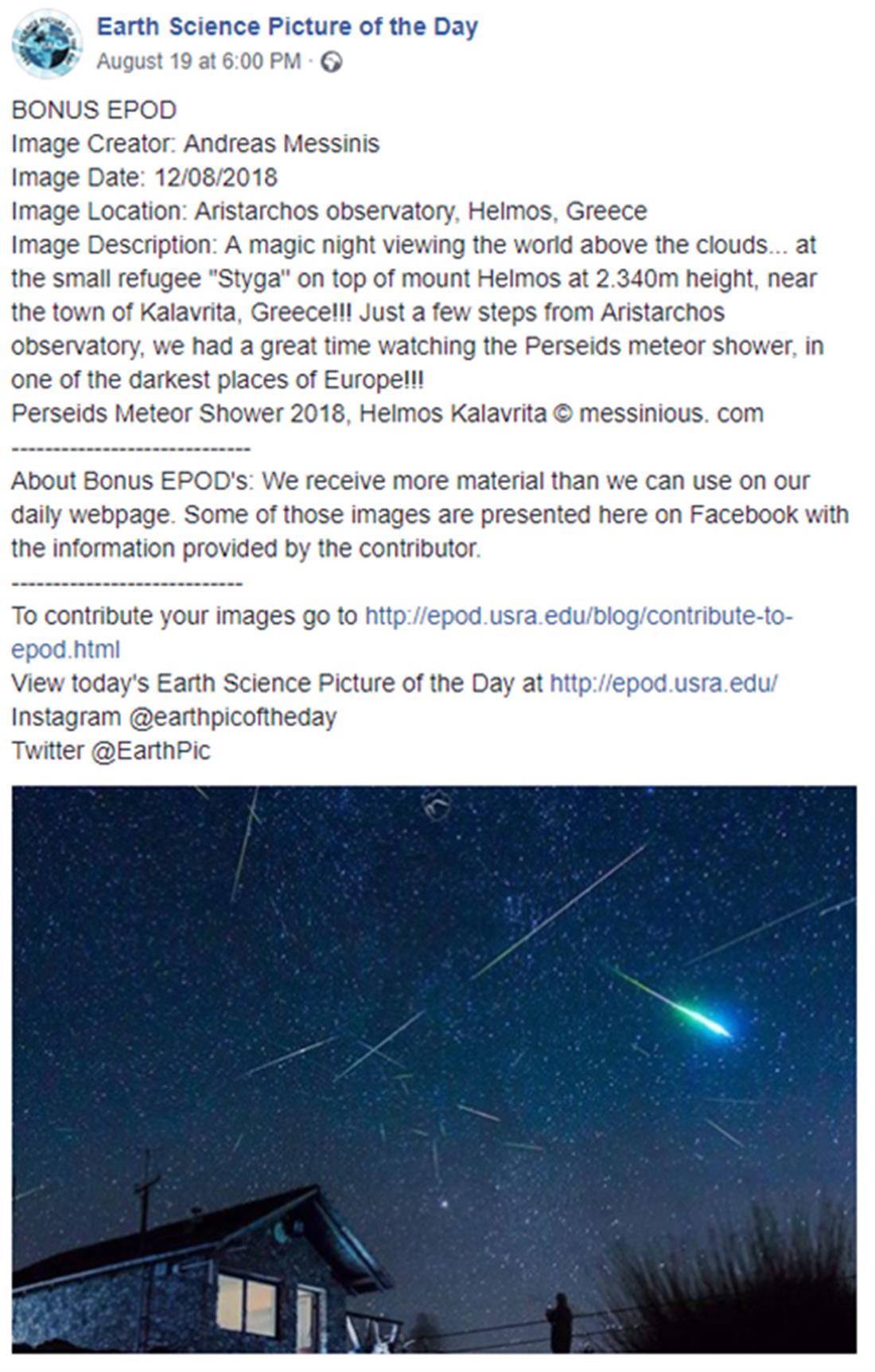 Earth Science Picture of the Day
August 19 at 6:00 PM ·

BONUS EPOD
Image Creator: Andreas Messinis
Image Date: 12/08/2018
Image Location: Aristarchos observatory, Helmos, Greece
Image Description: A magic night viewing the world above the clouds... at the small refugee "Styga" on top of mount Helmos at 2.340m height, near the town of Kalavrita, Greece!!! Just a few steps from Aristarchos observatory, we had a great time watching the Perseids meteor shower, in one of the darkest places of Europe!!!
Perseids Meteor Shower 2018, Helmos Kalavrita © messinious. com
-----------------------------
About Bonus EPOD's: We receive more material than we can use on our daily webpage. Some of those images are presented here on Facebook with the information provided by the contributor.
----------------------------
To contribute your images go to http://epod.usra.edu/blog/contribute-to-epod.html
View today's Earth Science Picture of the Day at http://epod.usra.edu/
Instagram @earthpicoftheday
Twitter @EarthPic